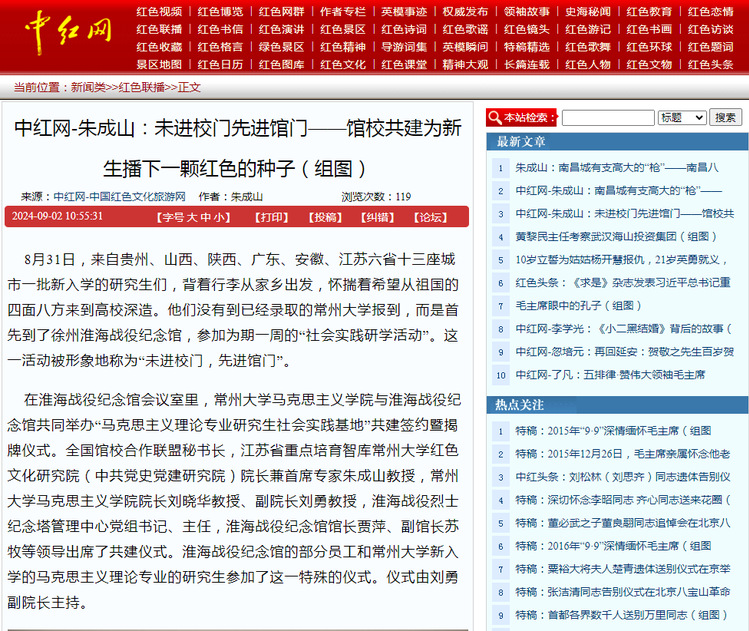 中红网

红色视频 | 红色博览 | 红色网群 | 作者专栏 | 英模事迹 | 权威发布 | 领袖故事 | 史海秘闻 | 红色教育 | 红色恋情
红色联播 | 红色书信 | 红色演讲 | 红色景区 | 红色诗词 | 红色歌谣 | 红色镜头 | 红色游记 | 红色书画 | 红色访谈
红色收藏 | 红色格言 | 绿色景区 | 红色精神 | 导游词集 | 英模瞬间 | 特稿精选 | 红色歌舞 | 红色环球 | 红色题词
景区地图 | 红色日历 | 红色图库 | 红色文化 | 红色课堂 | 精神大观 | 长篇连载 | 红色人物 | 红色文物 | 红色头条

当前位置：新闻类>>红色联播>>正文

中红网-朱成山：未进校门先进馆门——馆校共建为新生播下一颗红色的种子（组图）

来源：中红网-中国红色文化旅游网 作者：朱成山 浏览次数：119

2024-09-02 10:55:31 【字号 大 中 小】 【打印】 【投稿】 【纠错】 【论坛】

8月31日，来自贵州、山西、陕西、广东、安徽、江苏六省十三座城市一批新入学的研究生们，背着行李从家乡出发，怀揣着希望从祖国的四面八方来到高校深造。他们没有到已经录取的常州大学报到，而是首先到了徐州淮海战役纪念馆，参加为期一周的“社会实践研学活动”。这一活动被形象地称为“未进校门，先进馆门”。

在淮海战役纪念馆会议室里，常州大学马克思主义学院与淮海战役纪念馆共同举办“马克思主义理论专业研究生社会实践基地”共建签约暨揭牌仪式。全国馆校合作联盟秘书长，江苏省重点培育智库常州大学红色文化研究院（中共党史党建研究院）院长兼首席专家朱成山教授，常州大学马克思主义学院院长刘晓华教授、副院长刘勇教授，淮海战役烈士纪念塔管理中心党组书记、主任，淮海战役纪念馆馆长贾萍、副馆长苏牧等领导出席了共建仪式。淮海战役纪念馆的部分员工和常州大学新入学的马克思主义理论专业的研究生参加了这一特殊的仪式。仪式由刘勇副院长主持。

本站检索： 标题 搜索

最新文章
1 朱成山：南昌城有支高大的“枪”——南昌八
2 中红网-朱成山：南昌城有支高大的“枪”——
3 中红网-朱成山：未进校门先进馆门——馆校共
4 黄黎民主任考察武汉海山投资集团（组图）
5 10岁立誓为姑姑杨开慧报仇，21岁英勇就义，
6 红色头条：《求是》杂志发表习近平总书记重
7 毛主席眼中的孔子（组图）
8 中红网-李学光：《小二黑结婚》背后的故事（
9 中红网-忽培元：再回延安：贺敬之先生百岁贺
10 中红网-了凡：五排律·赞伟大领袖毛主席

热点关注
1 特稿：2015年“9·9”深情缅怀毛主席（组图
2 特稿：2015年12月26日，毛主席亲属怀念他老
3 中红头条：刘松林（刘思齐）同志遗体告别仪
4 特稿：深切怀念李昭同志 齐心同志送来花圈（
5 特稿：董必武之子董良翮同志追悼会在北京八
6 特稿：2016年“9·9”深情缅怀毛主席（组图
7 特稿：粟裕大将夫人楚青遗体送别仪式在京举
8 特稿：张洁清同志告别仪式在北京八宝山革命
9 特稿：首都各界数千人送别万里同志（组图）